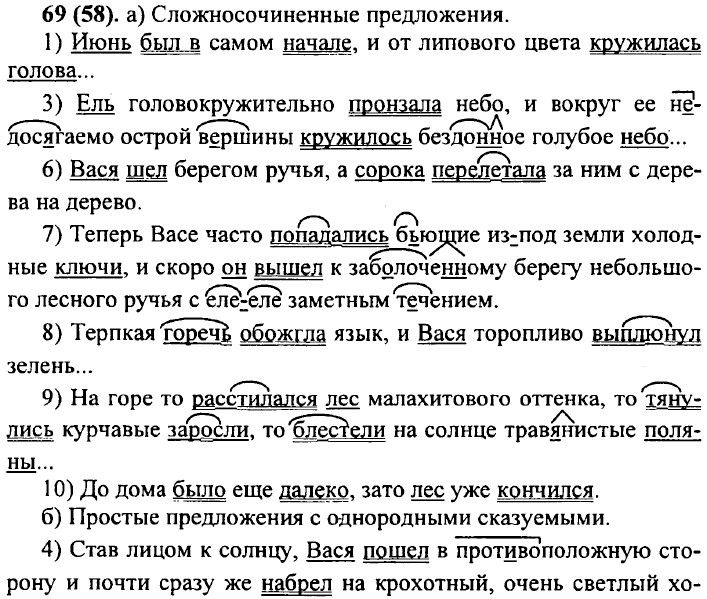 **69 (58).** а) Сложносочиненные предложения.

1) Июнь был в самом начале, и от липового цвета кружилась голова...

3) Ель головокружительно пронзала небо, и вокруг ее недосягаемо острой вершины кружилось бездонное голубое небо...

6) Вася шел берегом ручья, а сорока перелетала за ним с дерева на дерево.

7) Теперь Васе часто попадались бьющие из-под земли холодные ключи, и скоро он вышел к заболоченному берегу небольшого лесного ручья с еле-еле заметным течением.

8) Терпкая горечь обожгла язык, и Вася торопливо выплюнул зелень...

9) На горе то расстилался лес малахитового оттенка, то тянулись курчавые заросли, то блестели на солнце травянистые поляны...

10) До дома было еще далеко, зато лес уже кончился.

б) Простые предложения с однородными сказуемыми.

4) Став лицом к солнцу, Вася пошел в противоположную сторону и почти сразу же набрел на крохотный, очень светлый хо-